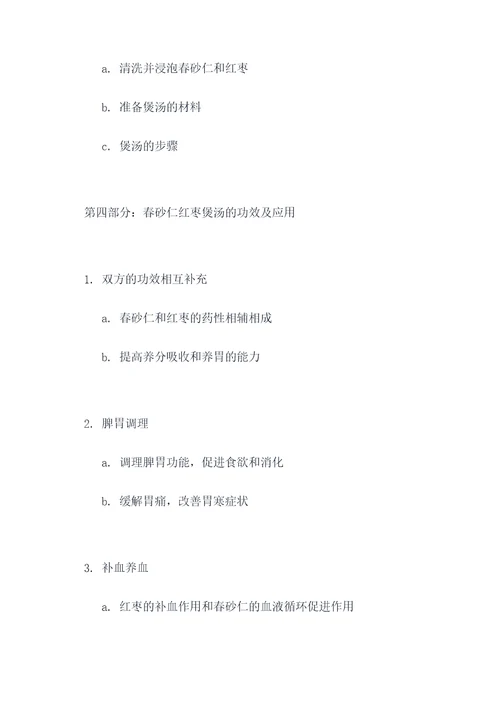 a. 清洗并浸泡春砂仁和红枣

b. 准备煲汤的材料

c. 煲汤的步骤

第四部分：春砂仁红枣煲汤的功效及应用

1. 双方的功效相互补充

a. 春砂仁和红枣的药性相辅相成

b. 提高养分吸收和养胃的能力

2. 脾胃调理

a. 调理脾胃功能，促进食欲和消化

b. 缓解胃痛，改善胃寒症状

3. 补血养血

a. 红枣的补血作用和春砂仁的血液循环促进作用